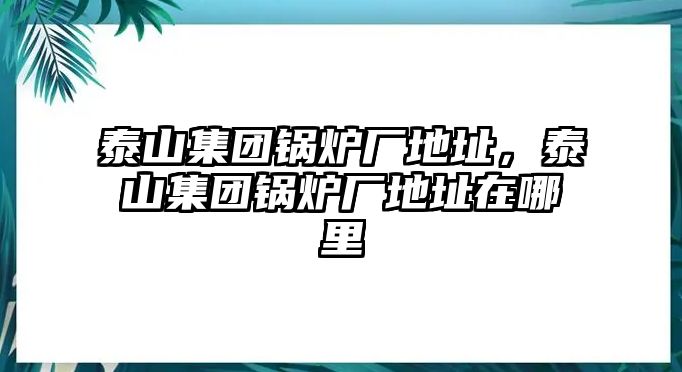 泰山集团锅炉厂地址，泰山集团锅炉厂地址在哪里